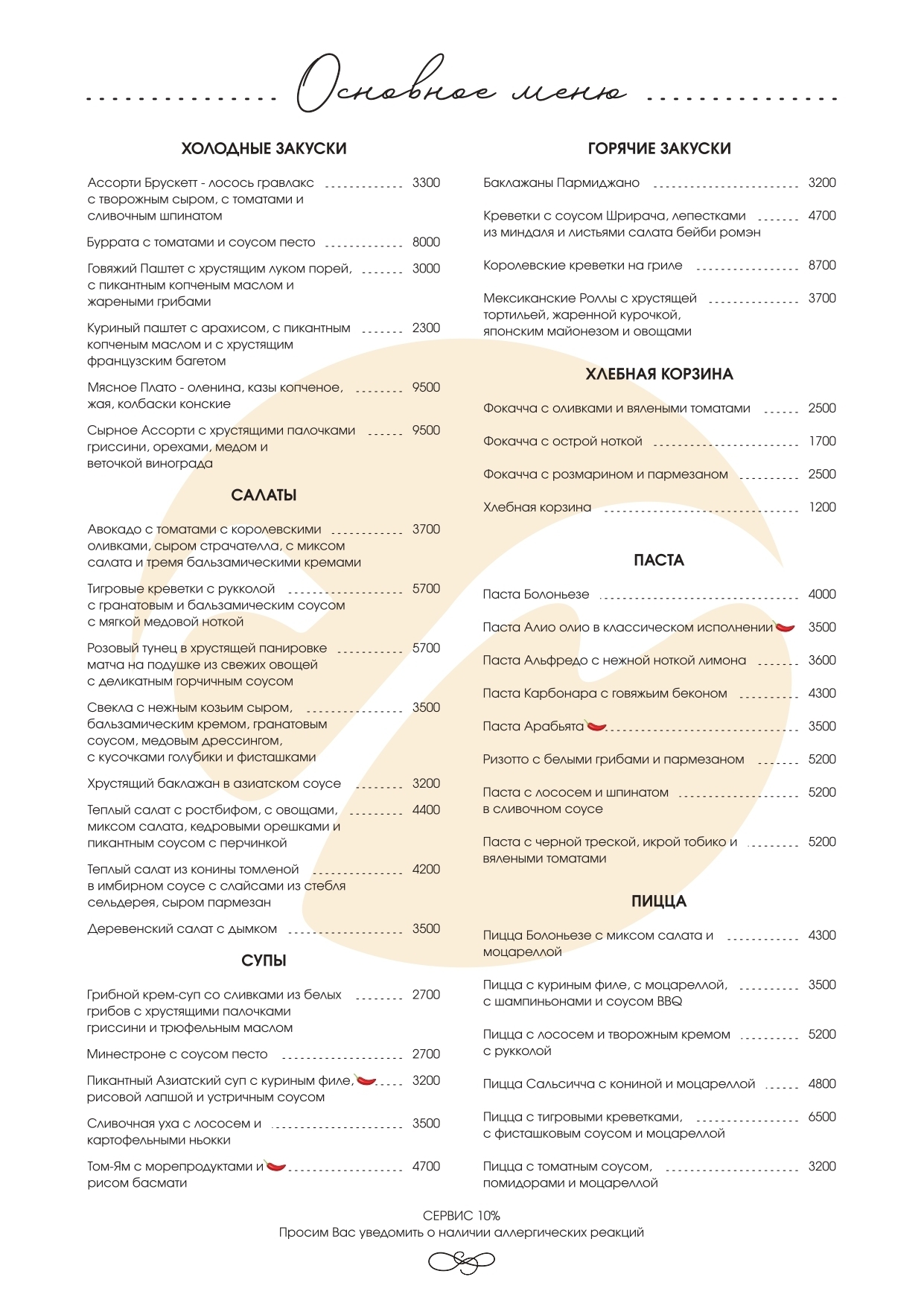 Основное меню

ХОЛОДНЫЕ ЗАКУСКИ

Ассорти Брускетт - лосось гравлакс с творожным сыром, с томатами и сливочным шпинатом 3300

Буррата с томатами и соусом песто 8000

Говяжий Паштет с хрустящим луком порей, с пикантным копченым маслом и жареными грибами 3000

Куриный паштет с арахисом, с пикантным копченым маслом и с хрустящим французским багетом 2300

Мясное Плато - оленина, казы копченое, жая, колбаски конские 9500

Сырное Ассорти с хрустящими палочками гриссини, орехами, медом и веточкой винограда 9500

САЛАТЫ

Авокадо с томатами с королевскими оливками, сыром страчателла, с миксом салата и тремя бальзамическими кремами 3700

Тигровые креветки с рукколой с гранатовым и бальзамическим соусом с мягкой медовой ноткой 5700

Розовый тунец в хрустящей панировке матча на подушке из свежих овощей с деликатным горчичным соусом 5700

Свекла с нежным козьим сыром, бальзамическим кремом, гранатовым соусом, медовым дрессингом, с кусочками голубики и фисташками 3500

Хрустящий баклажан в азиатском соусе 3200

Теплый салат с ростбифом, с овощами, миксом салата, кедровыми орешками и пикантным соусом с перчинкой 4400

Теплый салат из конины томленой в имбирном соусе с слайсами из стебля сельдерея, сыром пармезан 4200

Деревенский салат с дымком 3500

СУПЫ

Грибной крем-суп со сливками из белых грибов с хрустящими палочками гриссини и трюфельным маслом 2700

Минестроне с соусом песто 2700

Пикантный Азиатский суп с куриным филе, рисовой лапшой и устричным соусом 3200

Сливочная уха с лососем и картофельными ньокки 3500

Том-Ям с морепродуктами и рисом басмати 4700

ГОРЯЧИЕ ЗАКУСКИ

Баклажаны Пармиджано 3200

Креветки с соусом Шрирача, лепестками из миндаля и листьями салата бейби ромэн 4700

Королевские креветки на гриле 8700

Мексиканские Роллы с хрустящей тортильей, жаренной курочкой, японским майонезом и овощами 3700

ХЛЕБНАЯ КОРЗИНА

Фокачча с оливками и вялеными томатами 2500

Фокачча с острой ноткой 1700

Фокачча с розмарином и пармезаном 2500

Хлебная корзина 1200

ПАСТА

Паста Болоньезе 4000

Паста Алио олио в классическом исполнении 3500

Паста Альфредо с нежной ноткой лимона 3600

Паста Карбонара с говяжьим беконом 4300

Паста Арабьята 3500

Ризотто с белыми грибами и пармезаном 5200

Паста с лососем и шпинатом в сливочном соусе 5200

Паста с черной треской, икрой тобико и вялеными томатами 5200

ПИЦЦА

Пицца Болоньезе с миксом салата и моцареллой 4300

Пицца с куриным филе, с моцареллой, с шампиньонами и соусом BBQ 3500

Пицца с лососем и творожным кремом с рукколой 5200

Пицца Сальсичча с кониной и моцареллой 4800

Пицца с тигровыми креветками, с фисташковым соусом и моцареллой 6500

Пицца с томатным соусом, помидорами и моцареллой 3200

СЕРВИС 10%
Просим Вас уведомить о наличии аллергических реакций